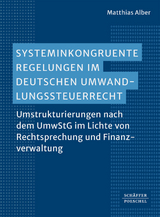 Matthias Alber

SYSTEMINKONGRUENTE REGELUNGEN IM DEUTSCHEN UMWANDLUNGSSTEUERRECHT

Umstrukturierungen nach dem UmwStG im Lichte von Rechtsprechung und Finanzverwaltung

SCHÄFFER POESCHEL